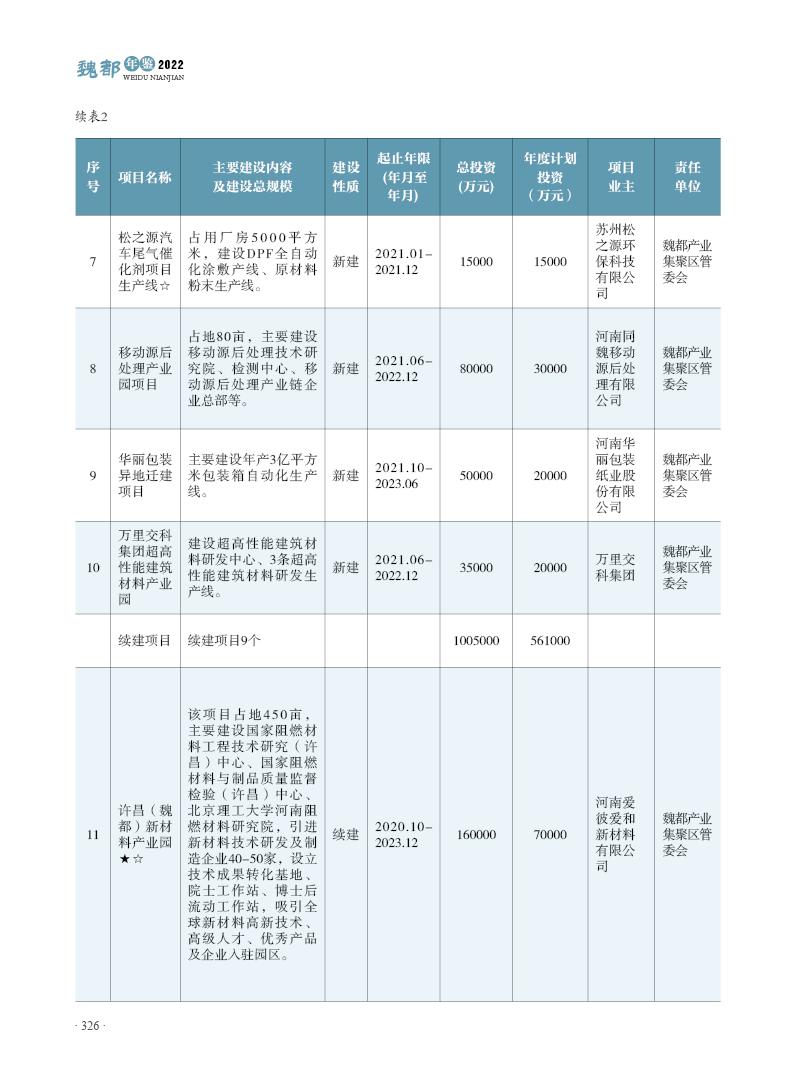 魏都年鉴2022
WEIDU NIANJIAN

续表2

| 序号 | 项目名称 | 主要建设内容及建设总规模 | 建设性质 | 起止年限(年月至年月) | 总投资(万元) | 年度计划投资(万元) | 项目业主 | 责任单位 |
|---|---|---|---|---|---|---|---|---|
| 7 | 松之源汽车尾气催化剂项目生产线☆ | 占用厂房5000平方米，建设DPF全自动化涂敷产线、原材料粉末生产线。 | 新建 | 2021.01–2021.12 | 15000 | 15000 | 苏州松之源环保科技有限公司 | 魏都产业集聚区管委会 |
| 8 | 移动源后处理产业园项目 | 占地80亩，主要建设移动源后处理技术研究院、检测中心、移动源后处理产业链企业总部等。 | 新建 | 2021.06–2022.12 | 80000 | 30000 | 河南同魏移动源后处理有限公司 | 魏都产业集聚区管委会 |
| 9 | 华丽包装异地迁建项目 | 主要建设年产3亿平方米包装箱自动化生产线。 | 新建 | 2021.10–2023.06 | 50000 | 20000 | 河南华丽包装纸业股份有限公司 | 魏都产业集聚区管委会 |
| 10 | 万里交科集团超高性能建筑材料产业园 | 建设超高性能建筑材料研发中心、3条超高性能建筑材料研发生产线。 | 新建 | 2021.06–2022.12 | 35000 | 20000 | 万里交科集团 | 魏都产业集聚区管委会 |
| | 续建项目 | 续建项目9个 | | | 1005000 | 561000 | | |
| 11 | 许昌（魏都）新材料产业园★☆ | 该项目占地450亩，主要建设国家阻燃材料工程技术研究（许昌）中心、国家阻燃材料与制品质量监督检验（许昌）中心、北京理工大学河南阻燃材料研究院，引进新材料技术研发及制造企业40–50家，设立技术成果转化基地、院士工作站、博士后流动工作站，吸引全球新材料高新技术、高级人才、优秀产品及企业入驻园区。 | 续建 | 2020.10–2023.12 | 160000 | 70000 | 河南爱彼爱和新材料有限公司 | 魏都产业集聚区管委会 |

· 326 ·